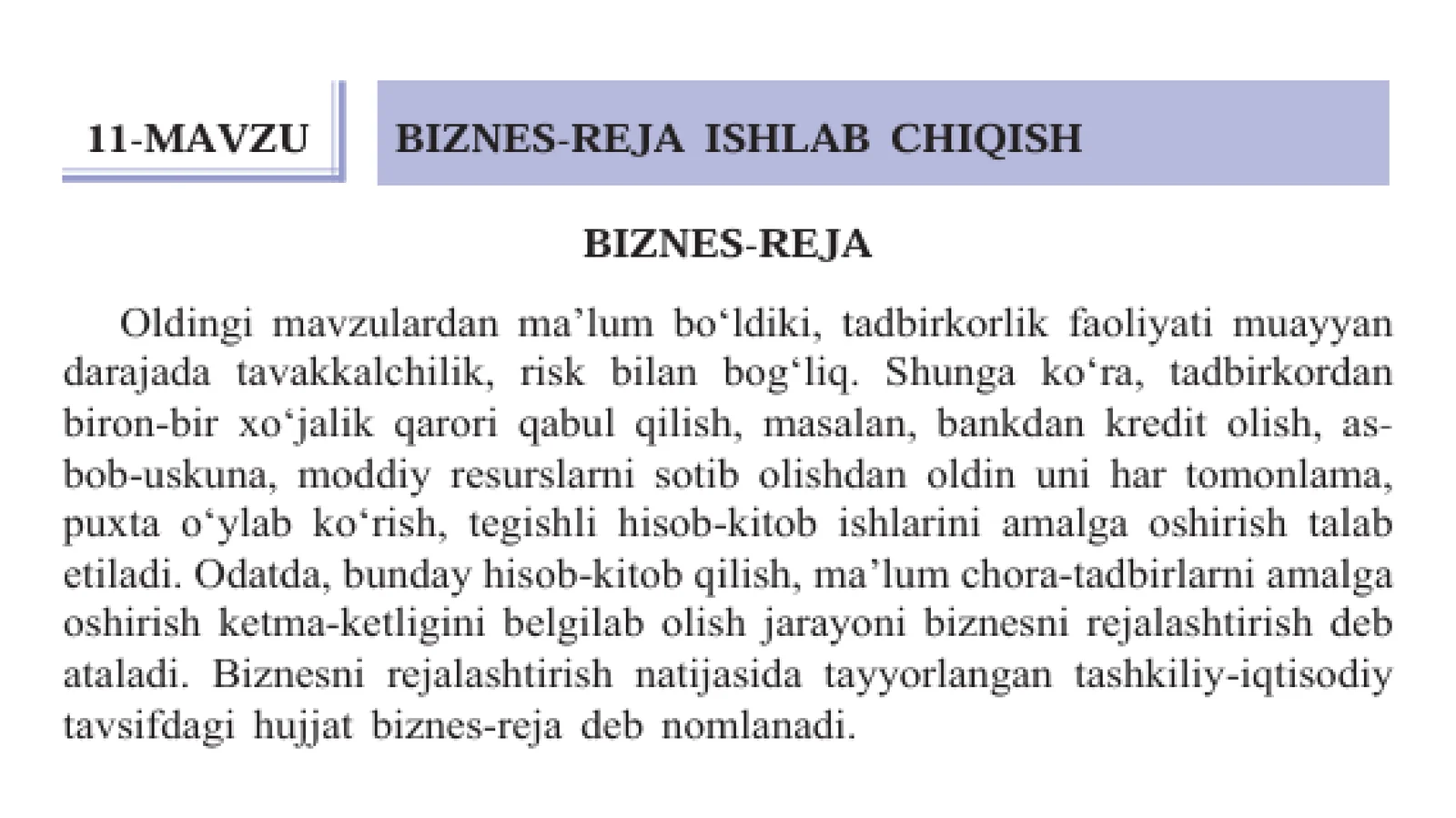 11-MAVZU

BIZNES-REJA ISHLAB CHIQISH

BIZNES-REJA

Oldingi mavzulardan ma'lum bo'ldiki, tadbirkorlik faoliyati muayyan darajada tavakkalchilik, risk bilan bog'liq. Shunga ko'ra, tadbirkordan biron-bir xo'jalik qarori qabul qilish, masalan, bankdan kredit olish, asbob-uskuna, moddiy resurslarni sotib olishdan oldin uni har tomonlama, puxta o'ylab ko'rish, tegishli hisob-kitob ishlarini amalga oshirish talab etiladi. Odatda, bunday hisob-kitob qilish, ma'lum chora-tadbirlarni amalga oshirish ketma-ketligini belgilab olish jarayoni biznesni rejalashtirish deb ataladi. Biznesni rejalashtirish natijasida tayyorlangan tashkiliy-iqtisodiy tavsifdagi hujjat biznes-reja deb nomlanadi.